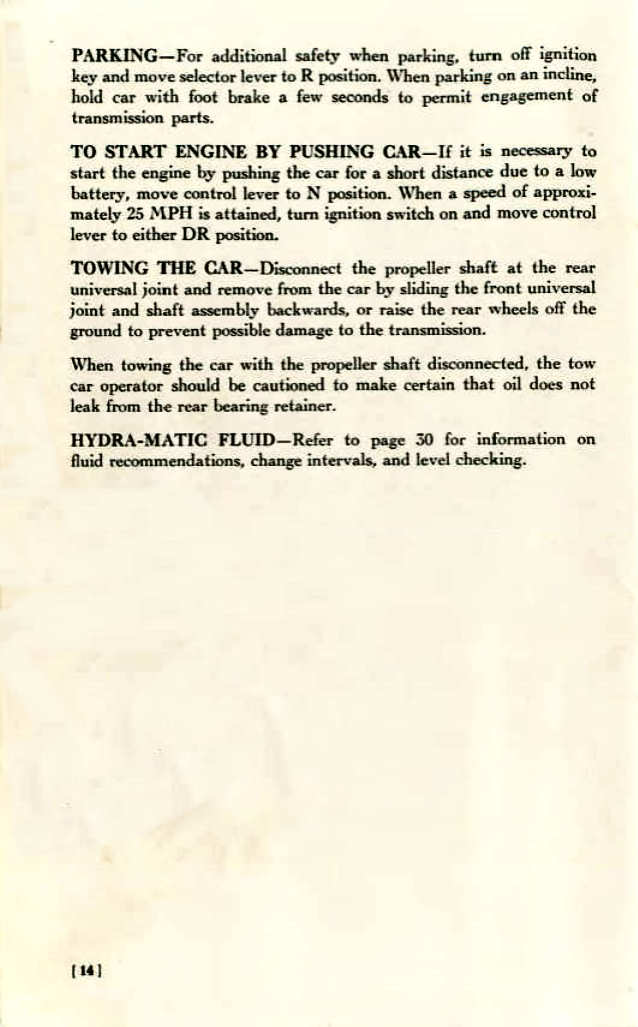 PARKING—For additional safety when parking, turn off ignition key and move selector lever to R position. When parking on an incline, hold car with foot brake a few seconds to permit engagement of transmission parts.

TO START ENGINE BY PUSHING CAR—If it is necessary to start the engine by pushing the car for a short distance due to a low battery, move control lever to N position. When a speed of approximately 25 MPH is attained, turn ignition switch on and move control lever to either DR position.

TOWING THE CAR—Disconnect the propeller shaft at the rear universal joint and remove from the car by sliding the front universal joint and shaft assembly backwards, or raise the rear wheels off the ground to prevent possible damage to the transmission.

When towing the car with the propeller shaft disconnected, the tow car operator should be cautioned to make certain that oil does not leak from the rear bearing retainer.

HYDRA-MATIC FLUID—Refer to page 30 for information on fluid recommendations, change intervals, and level checking.

[14]